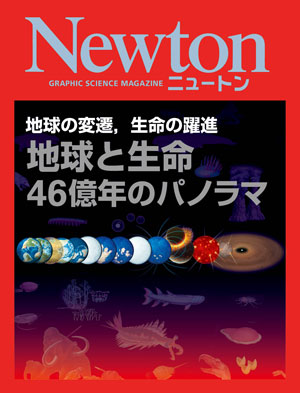 Newton
GRAPHIC SCIENCE MAGAZINE ニュートン

地球の変遷，生命の躍進
地球と生命
46億年のパノラマ